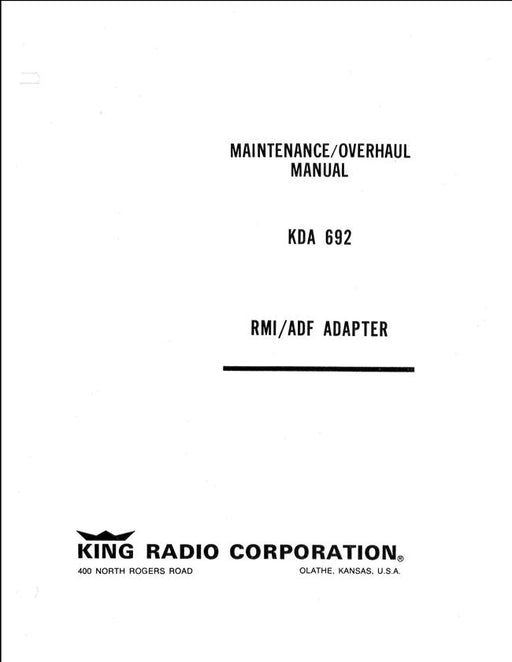 MAINTENANCE/OVERHAUL
MANUAL

KDA 692

RMI/ADF ADAPTER

KING RADIO CORPORATION®

400 NORTH ROGERS ROAD OLATHE, KANSAS, U.S.A.